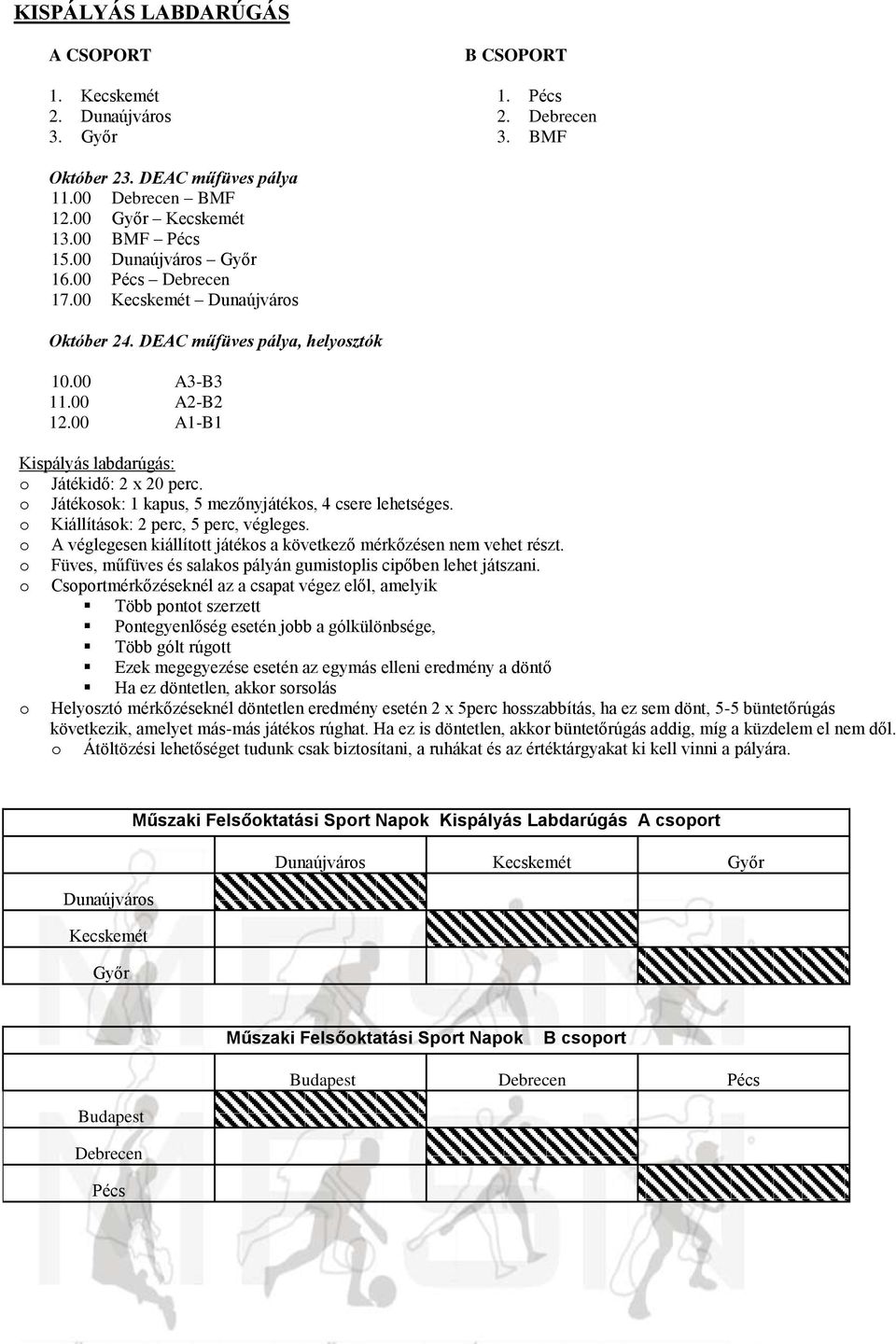 KISPÁLYÁS LABDARÚGÁS

A CSOPORT

1. Kecskemét
2. Dunaújváros
3. Győr

B CSOPORT

1. Pécs
2. Debrecen
3. BMF

Október 23. DEAC műfüves pálya
11.00 Debrecen – BMF
12.00 Győr – Kecskemét
13.00 BMF – Pécs
15.00 Dunaújváros – Győr
16.00 Pécs – Debrecen
17.00 Kecskemét – Dunaújváros

Október 24. DEAC műfüves pálya, helyosztók

10.00 A3-B3
11.00 A2-B2
12.00 A1-B1

Kispályás labdarúgás:
o Játékidő: 2 x 20 perc.
o Játékosok: 1 kapus, 5 mezőnyjátékos, 4 csere lehetséges.
o Kiállítások: 2 perc, 5 perc, végleges.
o A véglegesen kiállított játékos a következő mérkőzésen nem vehet részt.
o Füves, műfüves és salakos pályán gumistoplis cipőben lehet játszani.
o Csoportmérkőzéseknél az a csapat végez elől, amelyik
▪ Több pontot szerzett
▪ Pontegyenlőség esetén jobb a gólkülönbsége,
▪ Több gólt rúgott
▪ Ezek megegyezése esetén az egymás elleni eredmény a döntő
▪ Ha ez döntetlen, akkor sorsolás
o Helyosztó mérkőzéseknél döntetlen eredmény esetén 2 x 5perc hosszabbítás, ha ez sem dönt, 5-5 büntetőrúgás következik, amelyet más-más játékos rúghat. Ha ez is döntetlen, akkor büntetőrúgás addig, míg a küzdelem el nem dől.
o Átöltözési lehetőséget tudunk csak biztosítani, a ruhákat és az értéktárgyakat ki kell vinni a pályára.

Műszaki Felsőoktatási Sport Napok Kispályás Labdarúgás A csoport

| | Dunaújváros | Kecskemét | Győr |
|---|---|---|---|
| Dunaújváros | | | |
| Kecskemét | | | |
| Győr | | | |

Műszaki Felsőoktatási Sport Napok B csoport

| | Budapest | Debrecen | Pécs |
|---|---|---|---|
| Budapest | | | |
| Debrecen | | | |
| Pécs | | | |